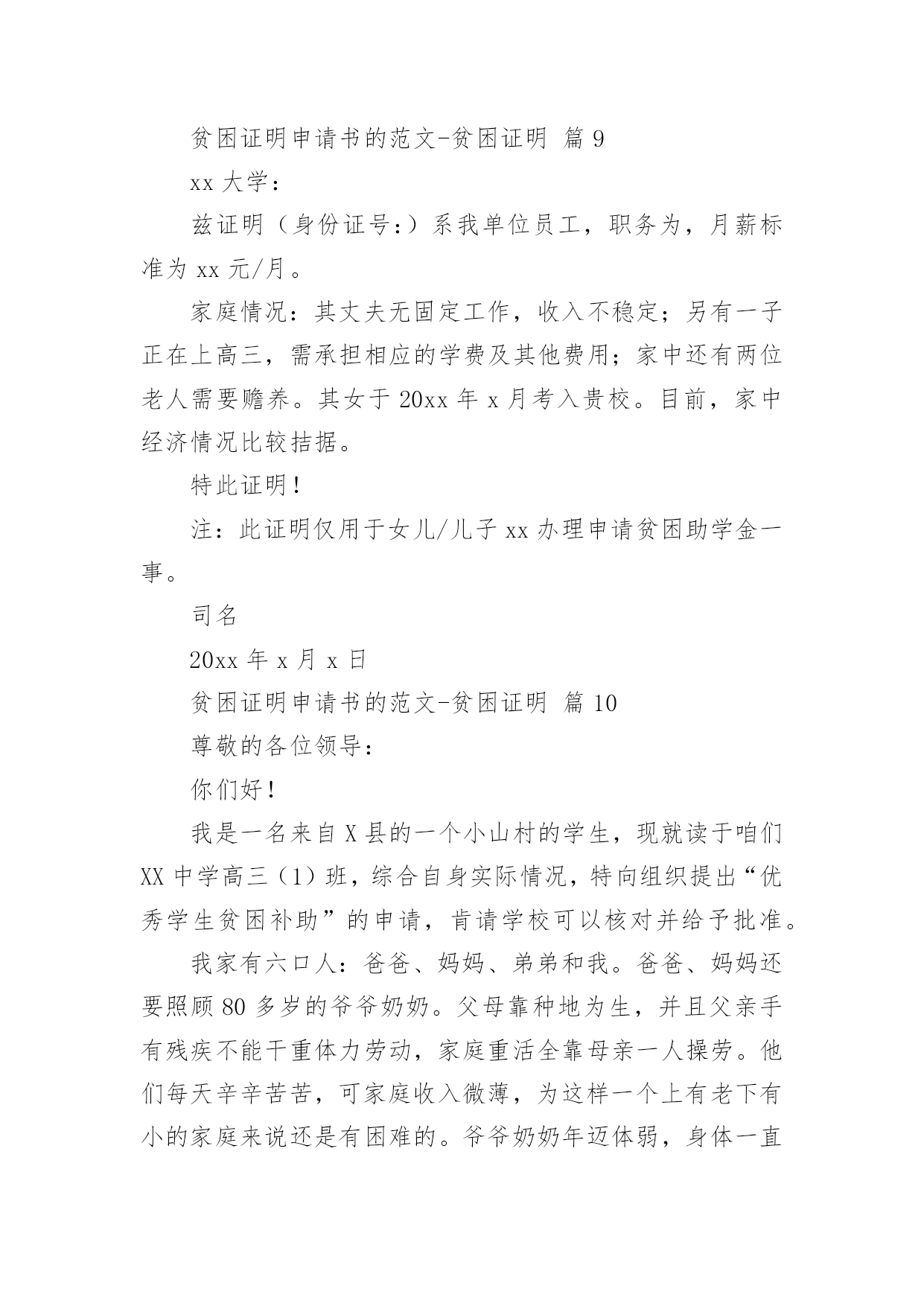 贫困证明申请书的范文-贫困证明 篇 9

xx 大学：

兹证明（身份证号：）系我单位员工，职务为，月薪标准为 xx 元/月。

家庭情况：其丈夫无固定工作，收入不稳定；另有一子正在上高三，需承担相应的学费及其他费用；家中还有两位老人需要赡养。其女于 20xx 年 x 月考入贵校。目前，家中经济情况比较拮据。

特此证明！

注：此证明仅用于女儿/儿子 xx 办理申请贫困助学金一事。

司名

20xx 年 x 月 x 日

贫困证明申请书的范文-贫困证明 篇 10

尊敬的各位领导：

你们好！

我是一名来自 X 县的一个小山村的学生，现就读于咱们 XX 中学高三（1）班，综合自身实际情况，特向组织提出“优秀学生贫困补助”的申请，肯请学校可以核对并给予批准。

我家有六口人：爸爸、妈妈、弟弟和我。爸爸、妈妈还要照顾 80 多岁的爷爷奶奶。父母靠种地为生，并且父亲手有残疾不能干重体力劳动，家庭重活全靠母亲一人操劳。他们每天辛辛苦苦，可家庭收入微薄，为这样一个上有老下有小的家庭来说还是有困难的。爷爷奶奶年迈体弱，身体一直